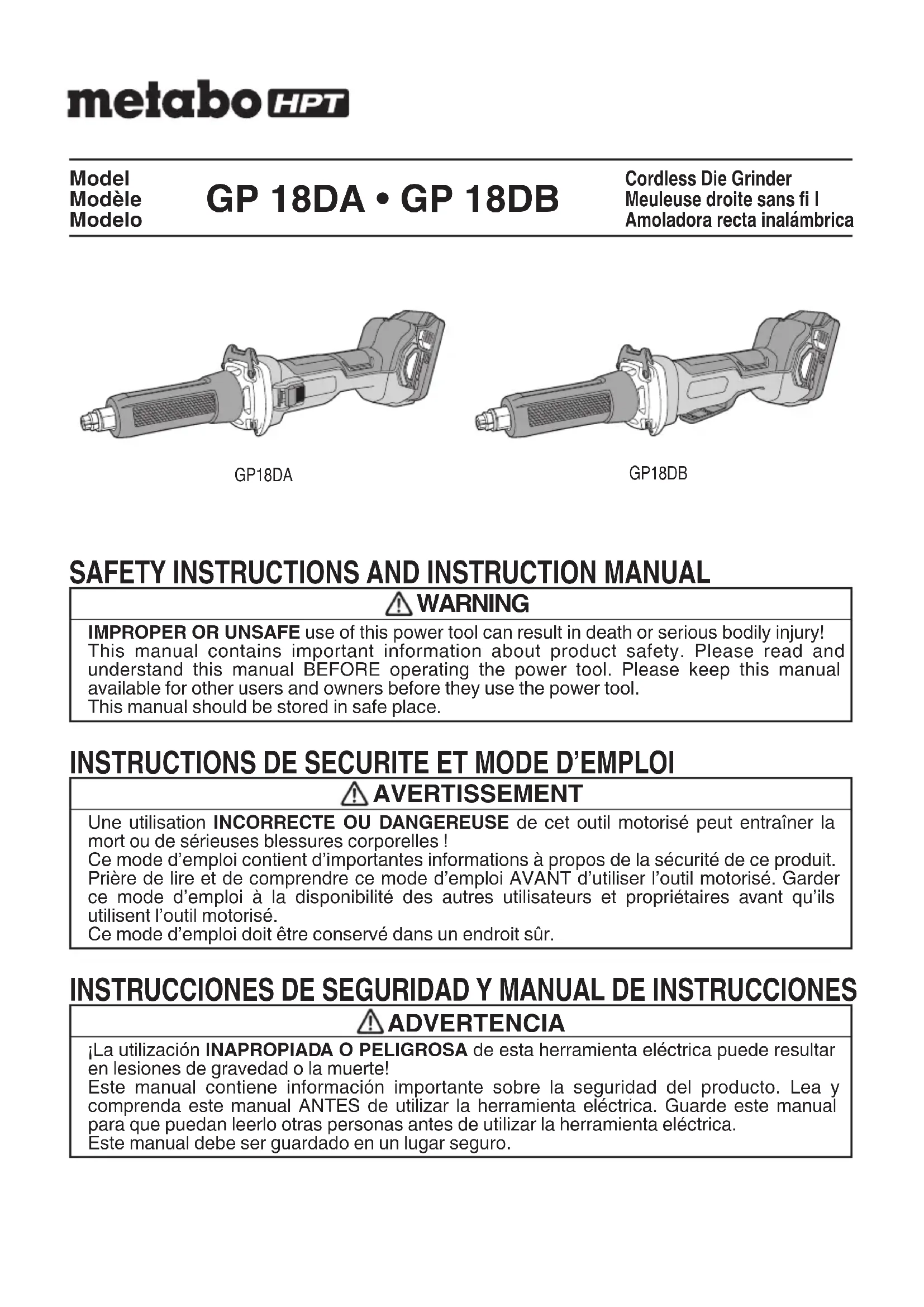 metabo HPT

Model
Modèle
Modelo

GP 18DA • GP 18DB

Cordless Die Grinder
Meuleuse droite sans fi l
Amoladora recta inalámbrica

GP18DA

GP18DB

SAFETY INSTRUCTIONS AND INSTRUCTION MANUAL

WARNING

IMPROPER OR UNSAFE use of this power tool can result in death or serious bodily injury!
This manual contains important information about product safety. Please read and understand this manual BEFORE operating the power tool. Please keep this manual available for other users and owners before they use the power tool.
This manual should be stored in safe place.

INSTRUCTIONS DE SECURITE ET MODE D'EMPLOI

AVERTISSEMENT

Une utilisation INCORRECTE OU DANGEREUSE de cet outil motorisé peut entraîner la mort ou de sérieuses blessures corporelles !
Ce mode d'emploi contient d'importantes informations à propos de la sécurité de ce produit. Prière de lire et de comprendre ce mode d'emploi AVANT d'utiliser l'outil motorisé. Garder ce mode d'emploi à la disponibilité des autres utilisateurs et propriétaires avant qu'ils utilisent l'outil motorisé.
Ce mode d'emploi doit être conservé dans un endroit sûr.

INSTRUCCIONES DE SEGURIDAD Y MANUAL DE INSTRUCCIONES

ADVERTENCIA

¡La utilización INAPROPIADA O PELIGROSA de esta herramienta eléctrica puede resultar en lesiones de gravedad o la muerte!
Este manual contiene información importante sobre la seguridad del producto. Lea y comprenda este manual ANTES de utilizar la herramienta eléctrica. Guarde este manual para que puedan leerlo otras personas antes de utilizar la herramienta eléctrica.
Este manual debe ser guardado en un lugar seguro.